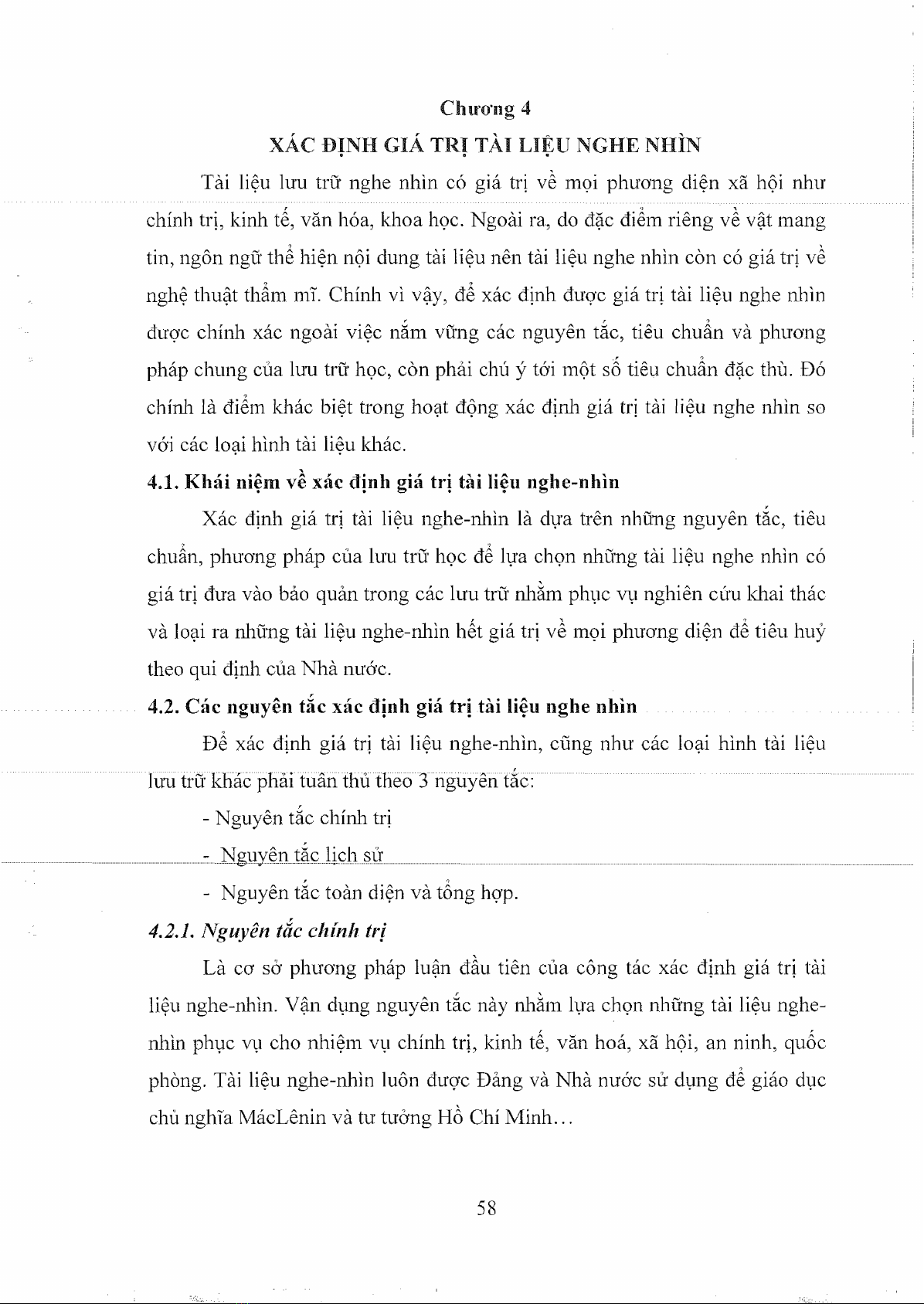 Chương 4
XÁC ĐỊNH GIÁ TRỊ TÀI LIỆU NGHE NHÌN

Tài liệu lưu trữ nghe nhìn có giá trị về mọi phương diện xã hội như chính trị, kinh tế, văn hóa, khoa học. Ngoài ra, do đặc điểm riêng về vật mang tin, ngôn ngữ thể hiện nội dung tài liệu nên tài liệu nghe nhìn còn có giá trị về nghệ thuật thẩm mĩ. Chính vì vậy, để xác định được giá trị tài liệu nghe nhìn được chính xác ngoài việc nắm vững các nguyên tắc, tiêu chuẩn và phương pháp chung của lưu trữ học, còn phải chú ý tới một số tiêu chuẩn đặc thù. Đó chính là điểm khác biệt trong hoạt động xác định giá trị tài liệu nghe nhìn so với các loại hình tài liệu khác.

4.1. Khái niệm về xác định giá trị tài liệu nghe-nhìn

Xác định giá trị tài liệu nghe-nhìn là dựa trên những nguyên tắc, tiêu chuẩn, phương pháp của lưu trữ học để lựa chọn những tài liệu nghe nhìn có giá trị đưa vào bảo quản trong các lưu trữ nhằm phục vụ nghiên cứu khai thác và loại ra những tài liệu nghe-nhìn hết giá trị về mọi phương diện để tiêu huỷ theo qui định của Nhà nước.

4.2. Các nguyên tắc xác định giá trị tài liệu nghe nhìn

Để xác định giá trị tài liệu nghe-nhìn, cũng như các loại hình tài liệu lưu trữ khác phải tuân thủ theo 3 nguyên tắc:

- Nguyên tắc chính trị

- Nguyên tắc lịch sử

- Nguyên tắc toàn diện và tổng hợp.

4.2.1. Nguyên tắc chính trị

Là cơ sở phương pháp luận đầu tiên của công tác xác định giá trị tài liệu nghe-nhìn. Vận dụng nguyên tắc này nhằm lựa chọn những tài liệu nghe-nhìn phục vụ cho nhiệm vụ chính trị, kinh tế, văn hoá, xã hội, an ninh, quốc phòng. Tài liệu nghe-nhìn luôn được Đảng và Nhà nước sử dụng để giáo dục chủ nghĩa MácLênin và tư tưởng Hồ Chí Minh...

58